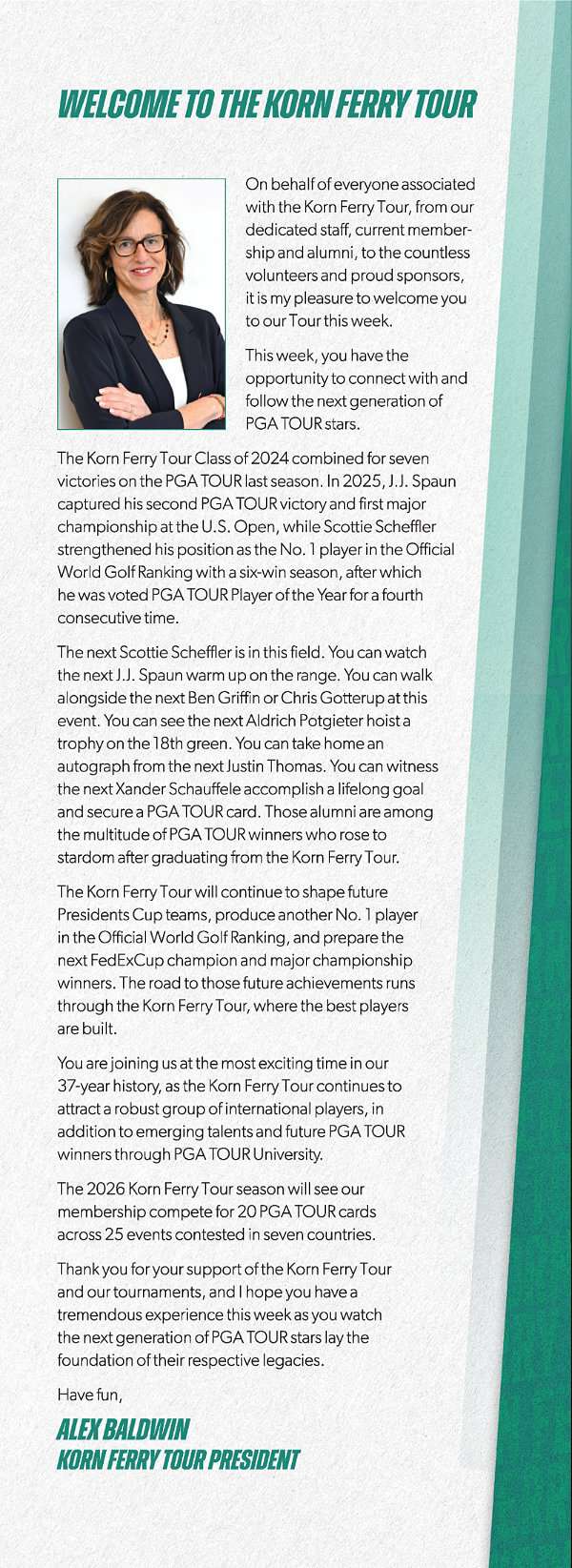 WELCOME TO THE KORN FERRY TOUR

On behalf of everyone associated with the Korn Ferry Tour, from our dedicated staff, current membership and alumni, to the countless volunteers and proud sponsors, it is my pleasure to welcome you to our Tour this week.

This week, you have the opportunity to connect with and follow the next generation of PGA TOUR stars.

The Korn Ferry Tour Class of 2024 combined for seven victories on the PGA TOUR last season. In 2025, J.J. Spaun captured his second PGA TOUR victory and first major championship at the U.S. Open, while Scottie Scheffler strengthened his position as the No. 1 player in the Official World Golf Ranking with a six-win season, after which he was voted PGA TOUR Player of the Year for a fourth consecutive time.

The next Scottie Scheffler is in this field. You can watch the next J.J. Spaun warm up on the range. You can walk alongside the next Ben Griffin or Chris Gotterup at this event. You can see the next Aldrich Potgieter hoist a trophy on the 18th green. You can take home an autograph from the next Justin Thomas. You can witness the next Xander Schauffele accomplish a lifelong goal and secure a PGA TOUR card. Those alumni are among the multitude of PGA TOUR winners who rose to stardom after graduating from the Korn Ferry Tour.

The Korn Ferry Tour will continue to shape future Presidents Cup teams, produce another No. 1 player in the Official World Golf Ranking, and prepare the next FedExCup champion and major championship winners. The road to those future achievements runs through the Korn Ferry Tour, where the best players are built.

You are joining us at the most exciting time in our 37-year history, as the Korn Ferry Tour continues to attract a robust group of international players, in addition to emerging talents and future PGA TOUR winners through PGA TOUR University.

The 2026 Korn Ferry Tour season will see our membership compete for 20 PGA TOUR cards across 25 events contested in seven countries.

Thank you for your support of the Korn Ferry Tour and our tournaments, and I hope you have a tremendous experience this week as you watch the next generation of PGA TOUR stars lay the foundation of their respective legacies.

Have fun,

ALEX BALDWIN
KORN FERRY TOUR PRESIDENT